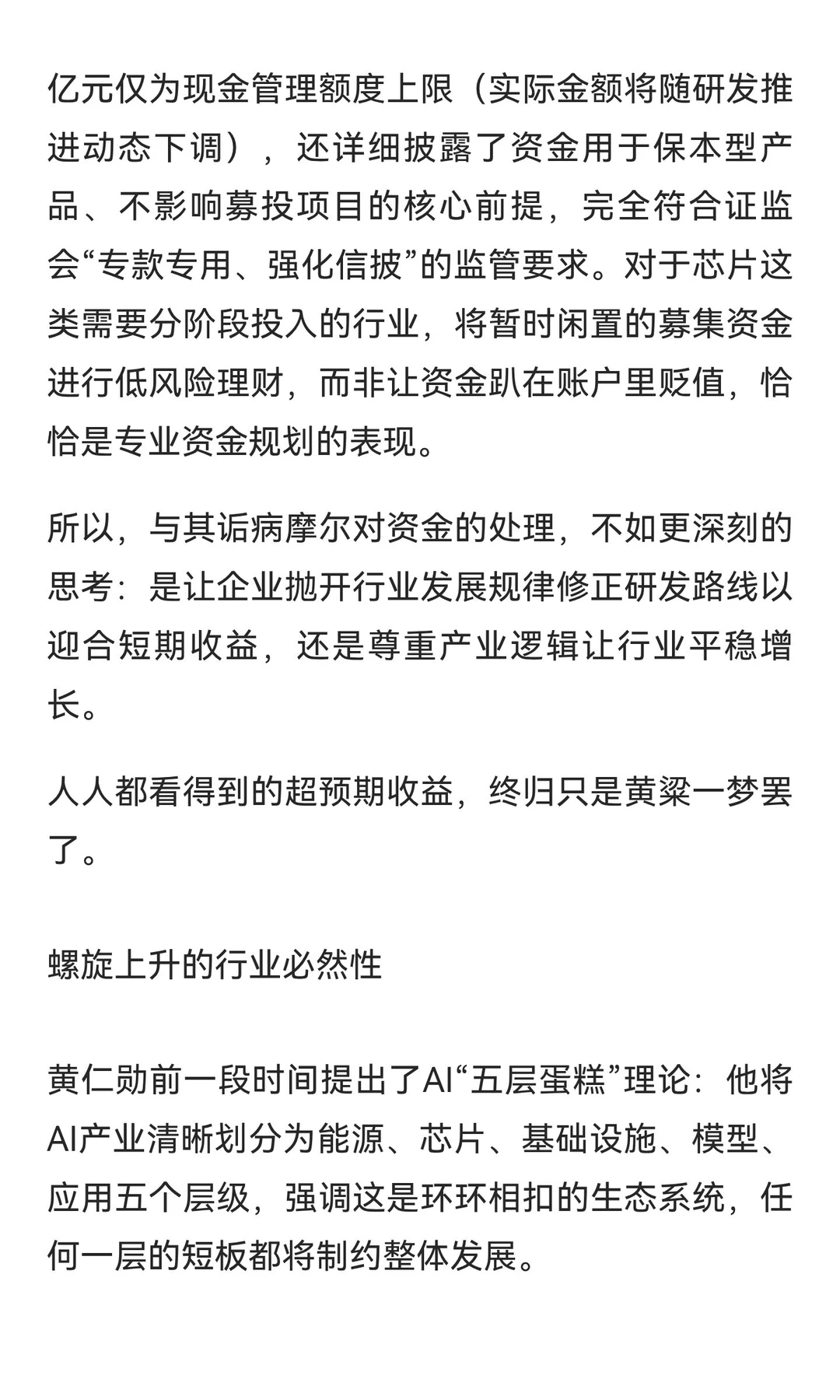 亿元仅为现金管理额度上限（实际金额将随研发推进动态下调），还详细披露了资金用于保本型产品、不影响募投项目的核心前提，完全符合证监会“专款专用、强化信披”的监管要求。对于芯片这类需要分阶段投入的行业，将暂时闲置的募集资金进行低风险理财，而非让资金趴在账户里贬值，恰恰是专业资金规划的表现。

所以，与其诟病摩尔对资金的处理，不如更深刻的思考：是让企业抛开行业发展规律修正研发路线以迎合短期收益，还是尊重产业逻辑让行业平稳增长。

人人都看得到的超预期收益，终归只是黄粱一梦罢了。

螺旋上升的行业必然性

黄仁勋前一段时间提出了AI“五层蛋糕”理论：他将AI产业清晰划分为能源、芯片、基础设施、模型、应用五个层级，强调这是环环相扣的生态系统，任何一层的短板都将制约整体发展。